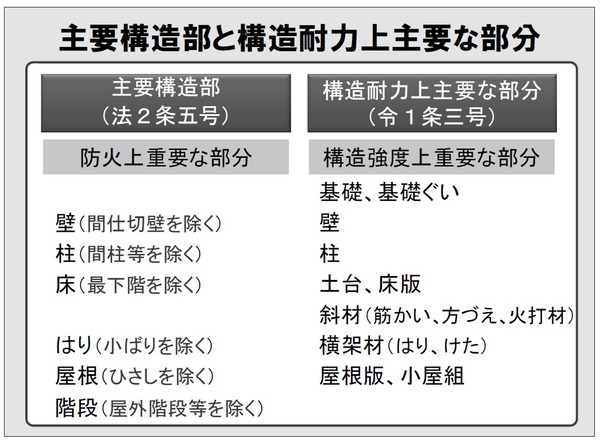 主要構造部と構造耐力上主要な部分

主要構造部
（法2条五号）

防火上重要な部分

壁（間仕切壁を除く）
柱（間柱等を除く）
床（最下階を除く）
はり（小ばりを除く）
屋根（ひさしを除く）
階段（屋外階段等を除く）

構造耐力上主要な部分
（令1条三号）

構造強度上重要な部分

基礎、基礎ぐい
壁
柱
土台、床版
斜材（筋かい、方づえ、火打材）
横架材（はり、けた）
屋根版、小屋組